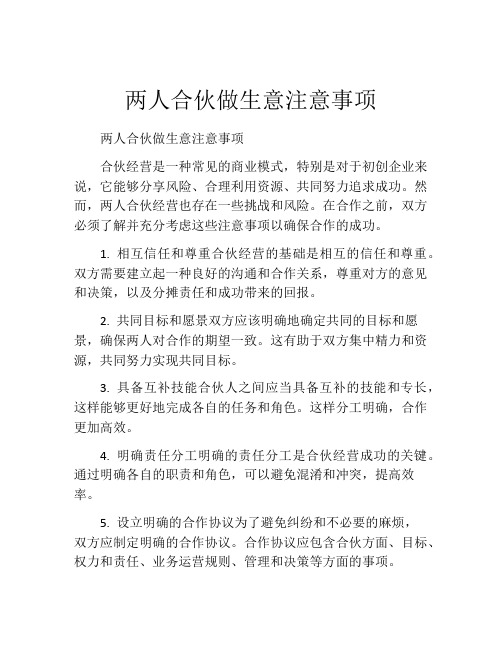 两人合伙做生意注意事项

两人合伙做生意注意事项

合伙经营是一种常见的商业模式，特别是对于初创企业来说，它能够分享风险、合理利用资源、共同努力追求成功。然而，两人合伙经营也存在一些挑战和风险。在合作之前，双方必须了解并充分考虑这些注意事项以确保合作的成功。

1. 相互信任和尊重合伙经营的基础是相互的信任和尊重。双方需要建立起一种良好的沟通和合作关系，尊重对方的意见和决策，以及分摊责任和成功带来的回报。

2. 共同目标和愿景双方应该明确地确定共同的目标和愿景，确保两人对合作的期望一致。这有助于双方集中精力和资源，共同努力实现共同目标。

3. 具备互补技能合伙人之间应当具备互补的技能和专长，这样能够更好地完成各自的任务和角色。这样分工明确，合作更加高效。

4. 明确责任分工明确的责任分工是合伙经营成功的关键。通过明确各自的职责和角色，可以避免混淆和冲突，提高效率。

5. 设立明确的合作协议为了避免纠纷和不必要的麻烦，双方应制定明确的合作协议。合作协议应包含合伙方面、目标、权力和责任、业务运营规则、管理和决策等方面的事项。